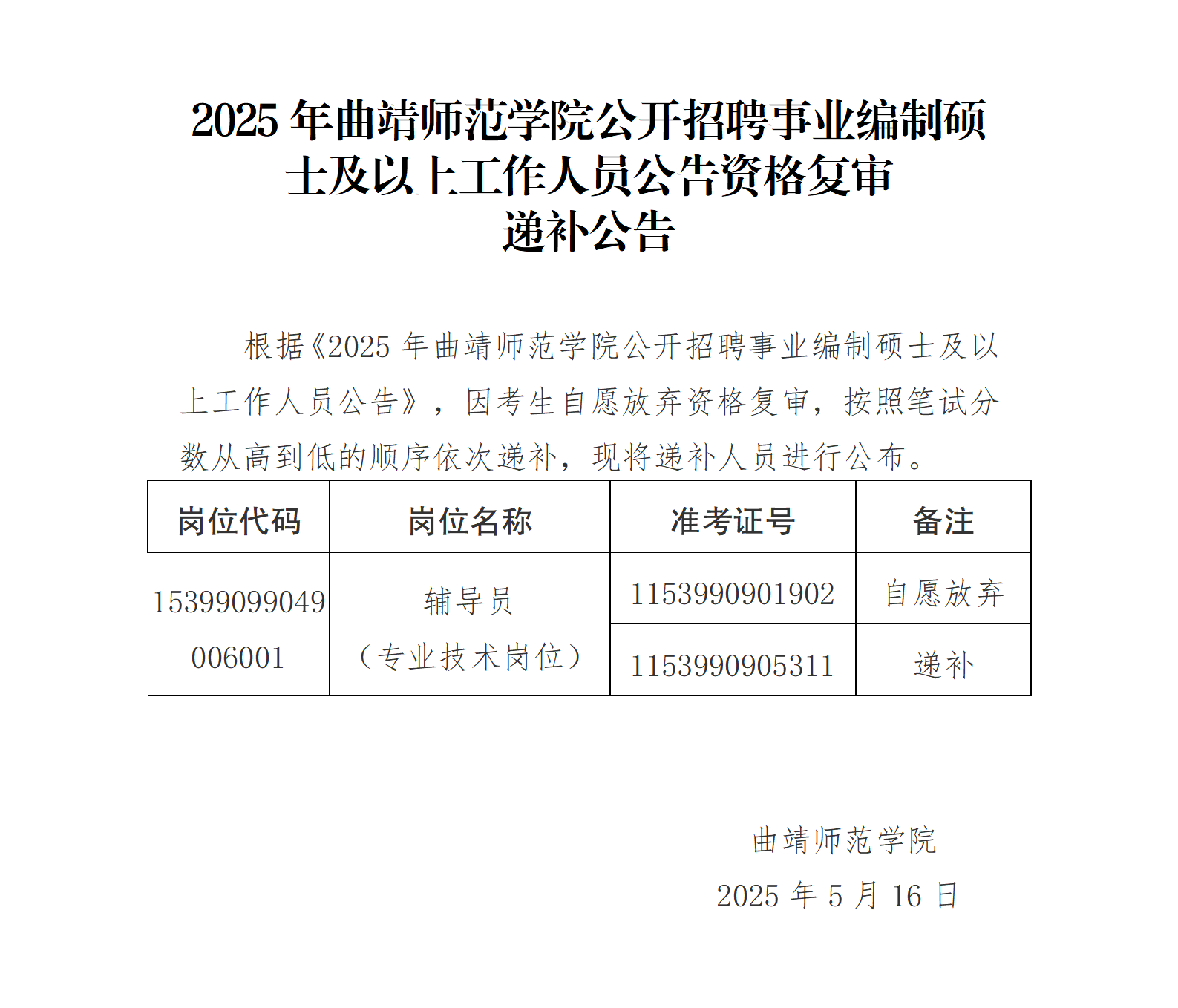 2025 年曲靖师范学院公开招聘事业编制硕士及以上工作人员公告资格复审递补公告

根据《2025 年曲靖师范学院公开招聘事业编制硕士及以上工作人员公告》，因考生自愿放弃资格复审，按照笔试分数从高到低的顺序依次递补，现将递补人员进行公布。

| 岗位代码 | 岗位名称 | 准考证号 | 备注 |
|---|---|---|---|
| 15399099049006001 | 辅导员（专业技术岗位） | 1153990901902 | 自愿放弃 |
| | | 1153990905311 | 递补 |

曲靖师范学院
2025 年 5 月 16 日